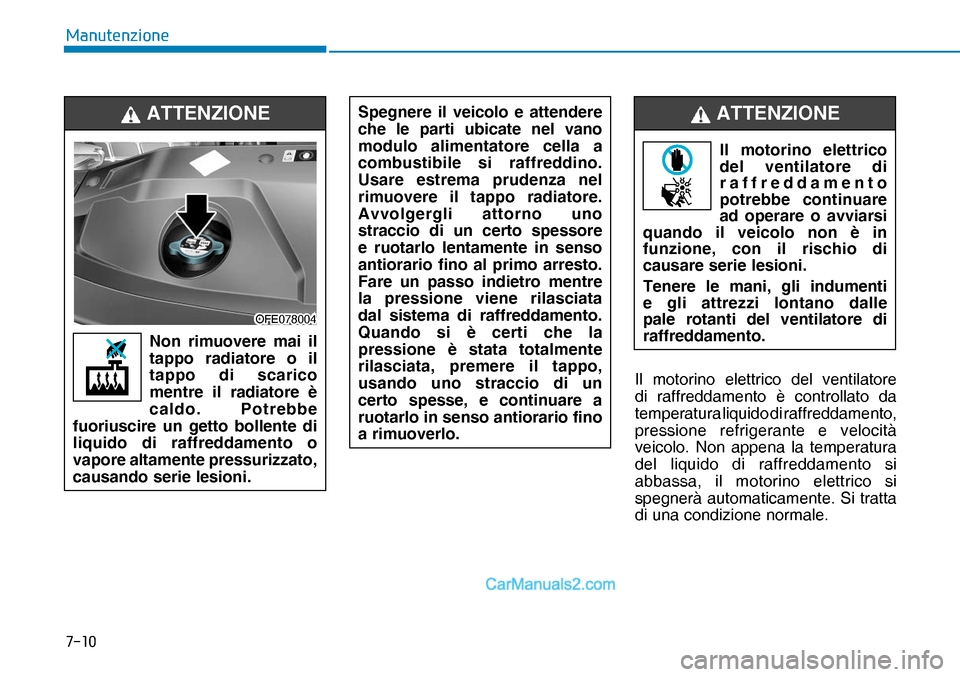 Manutenzione

ATTENZIONE

OFE078004

Non rimuovere mai il tappo radiatore o il tappo di scarico mentre il radiatore è caldo. Potrebbe fuoriuscire un getto bollente di liquido di raffreddamento o vapore altamente pressurizzato, causando serie lesioni.

Spegnere il veicolo e attendere che le parti ubicate nel vano modulo alimentatore cella a combustibile si raffreddino. Usare estrema prudenza nel rimuovere il tappo radiatore. Avvolgergli attorno uno straccio di un certo spessore e ruotarlo lentamente in senso antiorario fino al primo arresto. Fare un passo indietro mentre la pressione viene rilasciata dal sistema di raffreddamento. Quando si è certi che la pressione è stata totalmente rilasciata, premere il tappo, usando uno straccio di un certo spesse, e continuare a ruotarlo in senso antiorario fino a rimuoverlo.

ATTENZIONE

Il motorino elettrico del ventilatore di raffreddamento potrebbe continuare ad operare o avviarsi quando il veicolo non è in funzione, con il rischio di causare serie lesioni.

Tenere le mani, gli indumenti e gli attrezzi lontano dalle pale rotanti del ventilatore di raffreddamento.

Il motorino elettrico del ventilatore di raffreddamento è controllato da temperatura liquido di raffreddamento, pressione refrigerante e velocità veicolo. Non appena la temperatura del liquido di raffreddamento si abbassa, il motorino elettrico si spegnerà automaticamente. Si tratta di una condizione normale.

CarManuals2.com

7-10

carmanualsonline.info